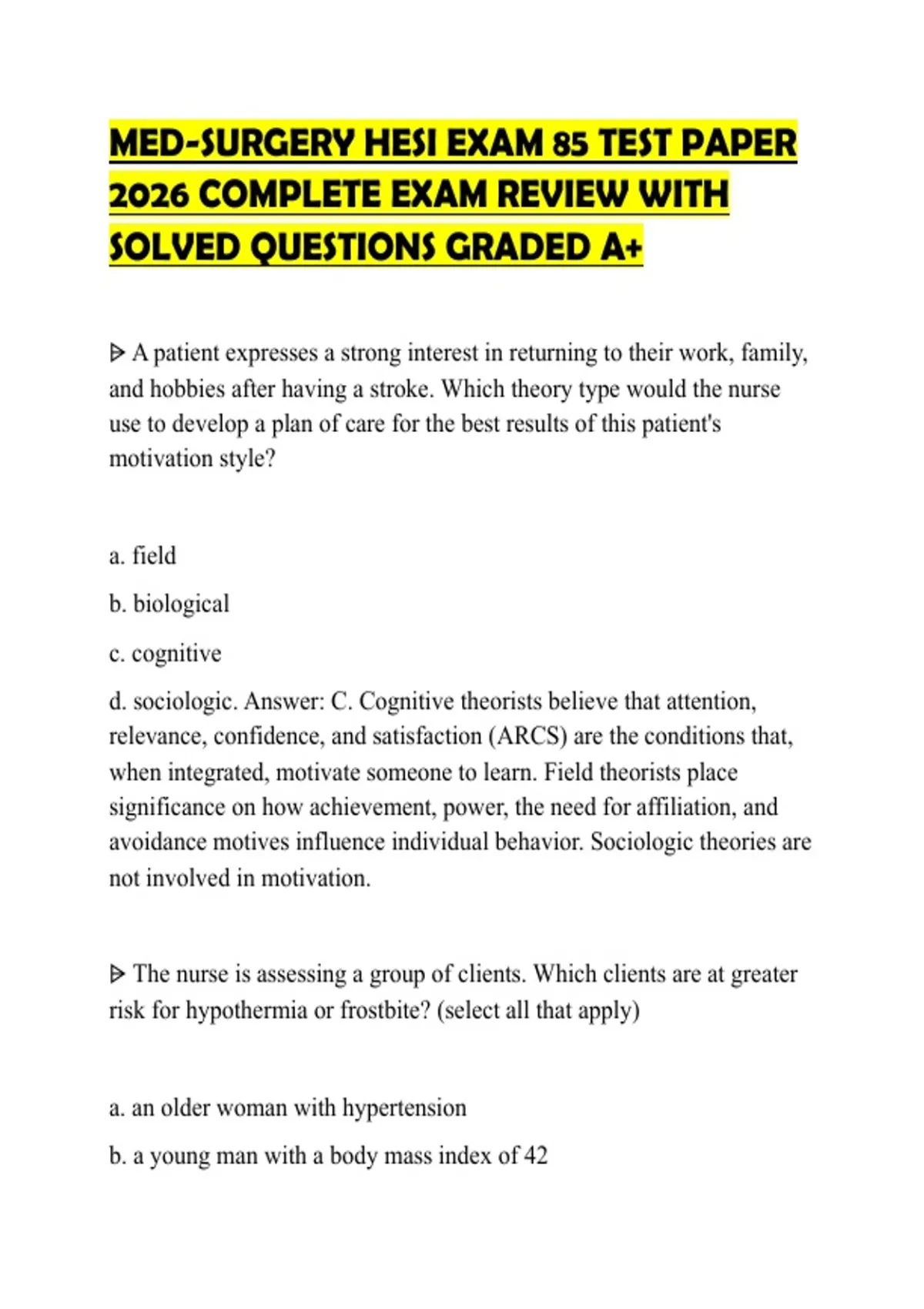 MED-SURGERY HESI EXAM 85 TEST PAPER 2026 COMPLETE EXAM REVIEW WITH SOLVED QUESTIONS GRADED A+

ᐅ A patient expresses a strong interest in returning to their work, family, and hobbies after having a stroke. Which theory type would the nurse use to develop a plan of care for the best results of this patient's motivation style?

a. field

b. biological

c. cognitive

d. sociologic. Answer: C. Cognitive theorists believe that attention, relevance, confidence, and satisfaction (ARCS) are the conditions that, when integrated, motivate someone to learn. Field theorists place significance on how achievement, power, the need for affiliation, and avoidance motives influence individual behavior. Sociologic theories are not involved in motivation.

ᐅ The nurse is assessing a group of clients. Which clients are at greater risk for hypothermia or frostbite? (select all that apply)

a. an older woman with hypertension

b. a young man with a body mass index of 42